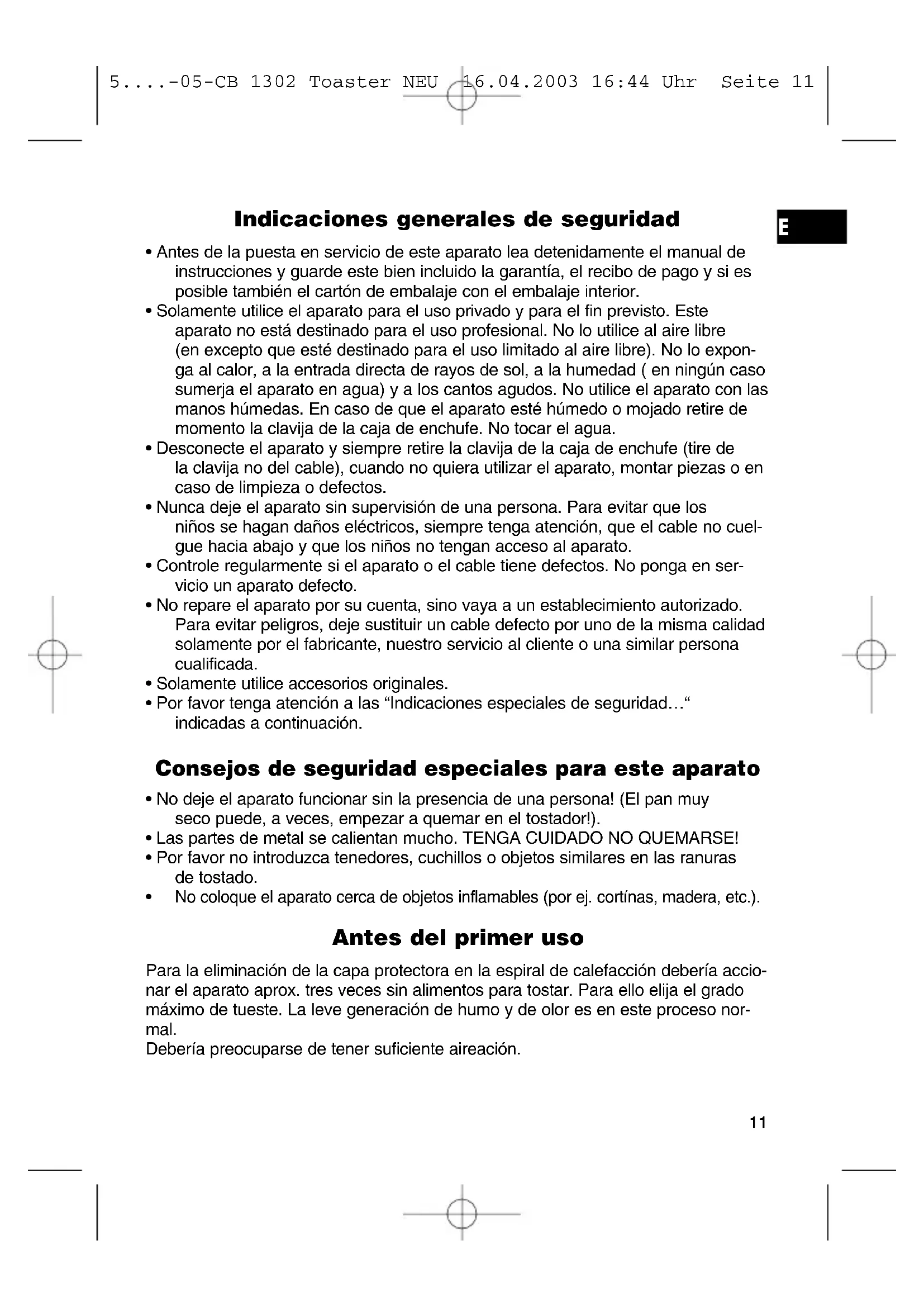 5....-05-CB 1302 Toaster NEU 16.04.2003 16:44 Uhr Seite 11

E

Indicaciones generales de seguridad

• Antes de la puesta en servicio de este aparato lea detenidamente el manual de instrucciones y guarde este bien incluido la garantía, el recibo de pago y si es posible también el cartón de embalaje con el embalaje interior.
• Solamente utilice el aparato para el uso privado y para el fin previsto. Este aparato no está destinado para el uso profesional. No lo utilice al aire libre (en excepto que esté destinado para el uso limitado al aire libre). No lo exponga al calor, a la entrada directa de rayos de sol, a la humedad ( en ningún caso sumerja el aparato en agua) y a los cantos agudos. No utilice el aparato con las manos húmedas. En caso de que el aparato esté húmedo o mojado retire de momento la clavija de la caja de enchufe. No tocar el agua.
• Desconecte el aparato y siempre retire la clavija de la caja de enchufe (tire de la clavija no del cable), cuando no quiera utilizar el aparato, montar piezas o en caso de limpieza o defectos.
• Nunca deje el aparato sin supervisión de una persona. Para evitar que los niños se hagan daños eléctricos, siempre tenga atención, que el cable no cuelgue hacia abajo y que los niños no tengan acceso al aparato.
• Controle regularmente si el aparato o el cable tiene defectos. No ponga en servicio un aparato defecto.
• No repare el aparato por su cuenta, sino vaya a un establecimiento autorizado. Para evitar peligros, deje sustituir un cable defecto por uno de la misma calidad solamente por el fabricante, nuestro servicio al cliente o una similar persona cualificada.
• Solamente utilice accesorios originales.
• Por favor tenga atención a las “Indicaciones especiales de seguridad…“ indicadas a continuación.

Consejos de seguridad especiales para este aparato

• No deje el aparato funcionar sin la presencia de una persona! (El pan muy seco puede, a veces, empezar a quemar en el tostador!).
• Las partes de metal se calientan mucho. TENGA CUIDADO NO QUEMARSE!
• Por favor no introduzca tenedores, cuchillos o objetos similares en las ranuras de tostado.
• No coloque el aparato cerca de objetos inflamables (por ej. cortínas, madera, etc.).

Antes del primer uso

Para la eliminación de la capa protectora en la espiral de calefacción debería accionar el aparato aprox. tres veces sin alimentos para tostar. Para ello elija el grado máximo de tueste. La leve generación de humo y de olor es en este proceso normal.
Debería preocuparse de tener suficiente aireación.

11